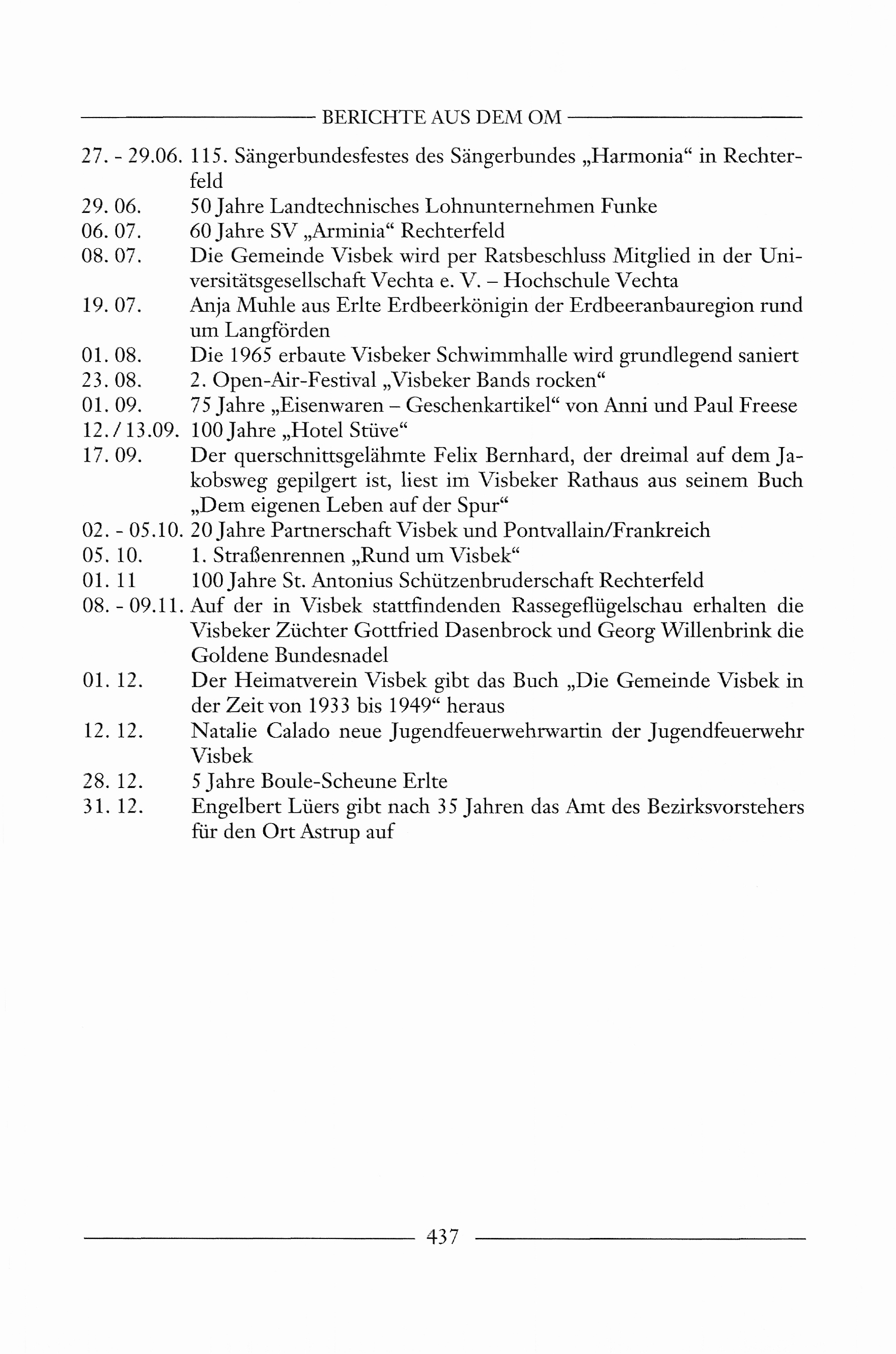 BERICHTE AUS DEM OM

27. - 29.06. 115. Sängerbundesfestes des Sängerbundes „Harmonia“ in Rechterfeld
29. 06. 50 Jahre Landtechnisches Lohnunternehmen Funke
06. 07. 60 Jahre SV „Arminia“ Rechterfeld
08. 07. Die Gemeinde Visbek wird per Ratsbeschluss Mitglied in der Universitätsgesellschaft Vechta e. V. – Hochschule Vechta
19. 07. Anja Muhle aus Erlte Erdbeerkönigin der Erdbeeranbauregion rund um Langförden
01. 08. Die 1965 erbaute Visbeker Schwimmhalle wird grundlegend saniert
23. 08. 2. Open-Air-Festival „Visbeker Bands rocken“
01. 09. 75 Jahre „Eisenwaren – Geschenkartikel“ von Anni und Paul Freese
12. / 13.09. 100 Jahre „Hotel Stüve“
17. 09. Der querschnittsgelähmte Felix Bernhard, der dreimal auf dem Jakobsweg gepilgert ist, liest im Visbeker Rathaus aus seinem Buch „Dem eigenen Leben auf der Spur“
02. - 05.10. 20 Jahre Partnerschaft Visbek und Pontvallain/Frankreich
05. 10. 1. Straßenrennen „Rund um Visbek“
01. 11 100 Jahre St. Antonius Schützenbruderschaft Rechterfeld
08. - 09.11. Auf der in Visbek stattfindenden Rassegeflügelschau erhalten die Visbeker Züchter Gottfried Dasenbrock und Georg Willenbrink die Goldene Bundesnadel
01. 12. Der Heimatverein Visbek gibt das Buch „Die Gemeinde Visbek in der Zeit von 1933 bis 1949“ heraus
12. 12. Natalie Calado neue Jugendfeuerwehrwartin der Jugendfeuerwehr Visbek
28. 12. 5 Jahre Boule-Scheune Erlte
31. 12. Engelbert Lüers gibt nach 35 Jahren das Amt des Bezirksvorstehers für den Ort Astrup auf

437